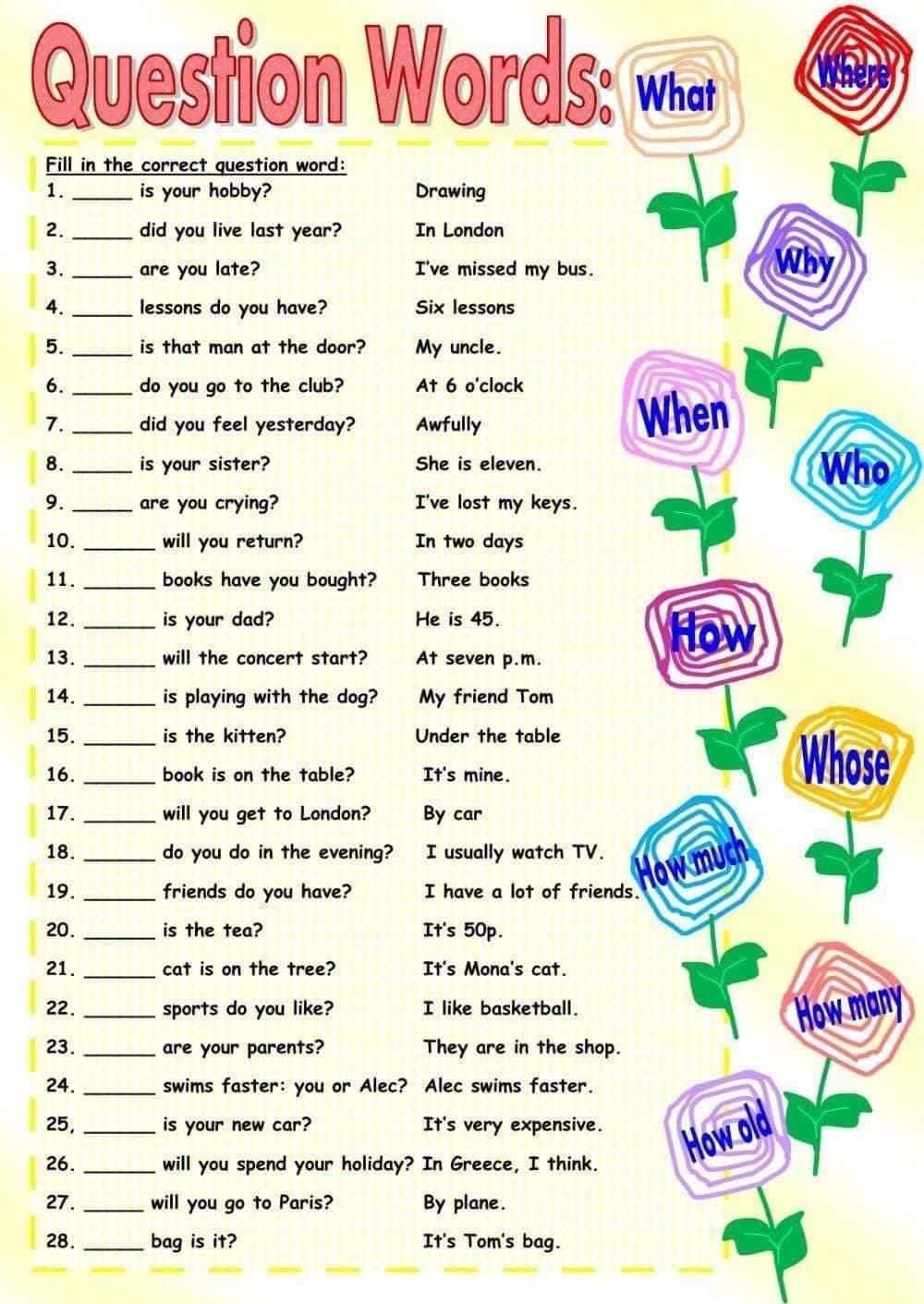 Question Words:

Fill in the correct question word:
1. ____ is your hobby? Drawing
2. ____ did you live last year? In London
3. ____ are you late? I've missed my bus.
4. ____ lessons do you have? Six lessons
5. ____ is that man at the door? My uncle.
6. ____ do you go to the club? At 6 o'clock
7. ____ did you feel yesterday? Awfully
8. ____ is your sister? She is eleven.
9. ____ are you crying? I've lost my keys.
10. ____ will you return? In two days
11. ____ books have you bought? Three books
12. ____ is your dad? He is 45.
13. ____ will the concert start? At seven p.m.
14. ____ is playing with the dog? My friend Tom
15. ____ is the kitten? Under the table
16. ____ book is on the table? It's mine.
17. ____ will you get to London? By car
18. ____ do you do in the evening? I usually watch TV.
19. ____ friends do you have? I have a lot of friends.
20. ____ is the tea? It's 50p.
21. ____ cat is on the tree? It's Mona's cat.
22. ____ sports do you like? I like basketball.
23. ____ are your parents? They are in the shop.
24. ____ swims faster: you or Alec? Alec swims faster.
25, ____ is your new car? It's very expensive.
26. ____ will you spend your holiday? In Greece, I think.
27. ____ will you go to Paris? By plane.
28. ____ bag is it? It's Tom's bag.

What
Where
Why
When
Who
How
Whose
How much
How many
How old